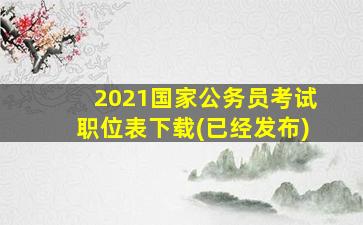 2021国家公务员考试职位表下载(已经发布)